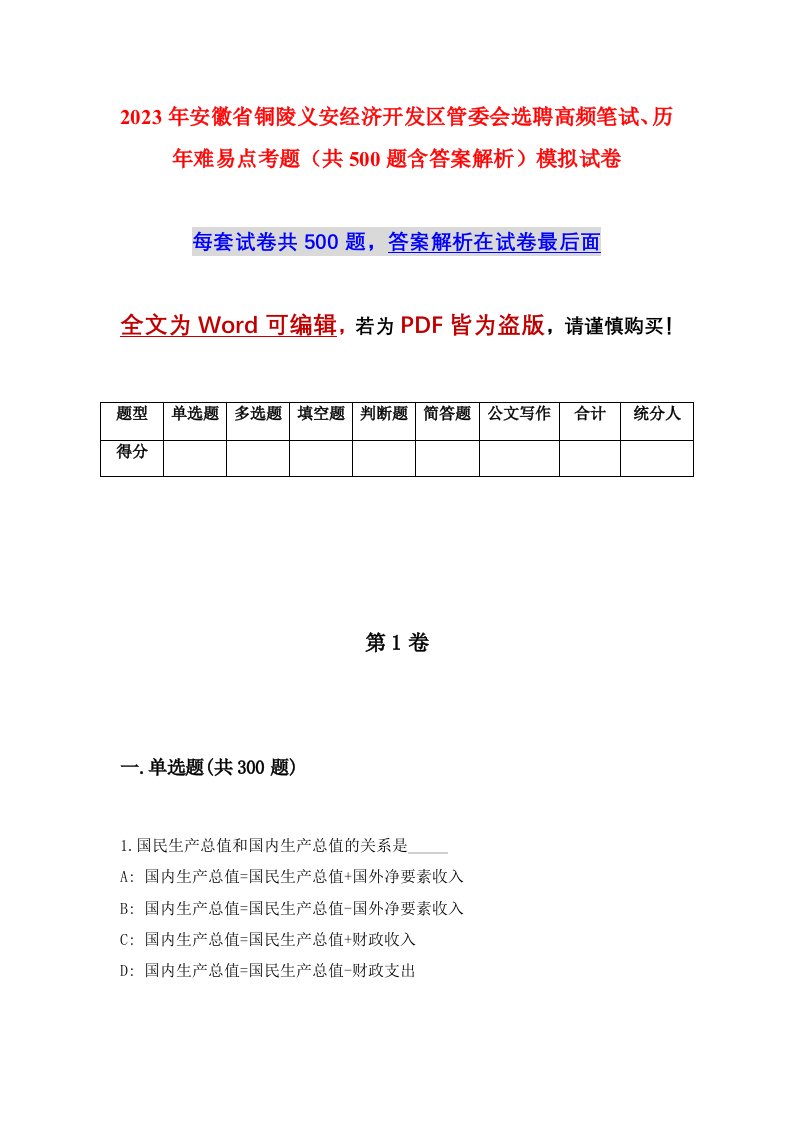 2023年安徽省铜陵义安经济开发区管委会选聘高频笔试、历年难易点考题（共500题含答案解析）模拟试卷

每套试卷共500题，答案解析在试卷最后面

全文为Word可编辑，若为PDF皆为盗版，请谨慎购买!

| 题型 | 单选题 | 多选题 | 填空题 | 判断题 | 简答题 | 公文写作 | 合计 | 统分人 |
|---|---|---|---|---|---|---|---|---|
| 得分 | | | | | | | | |

第1卷

一.单选题(共300题)

1.国民生产总值和国内生产总值的关系是_____

A: 国内生产总值=国民生产总值+国外净要素收入

B: 国内生产总值=国民生产总值-国外净要素收入

C: 国内生产总值=国民生产总值+财政收入

D: 国内生产总值=国民生产总值-财政支出